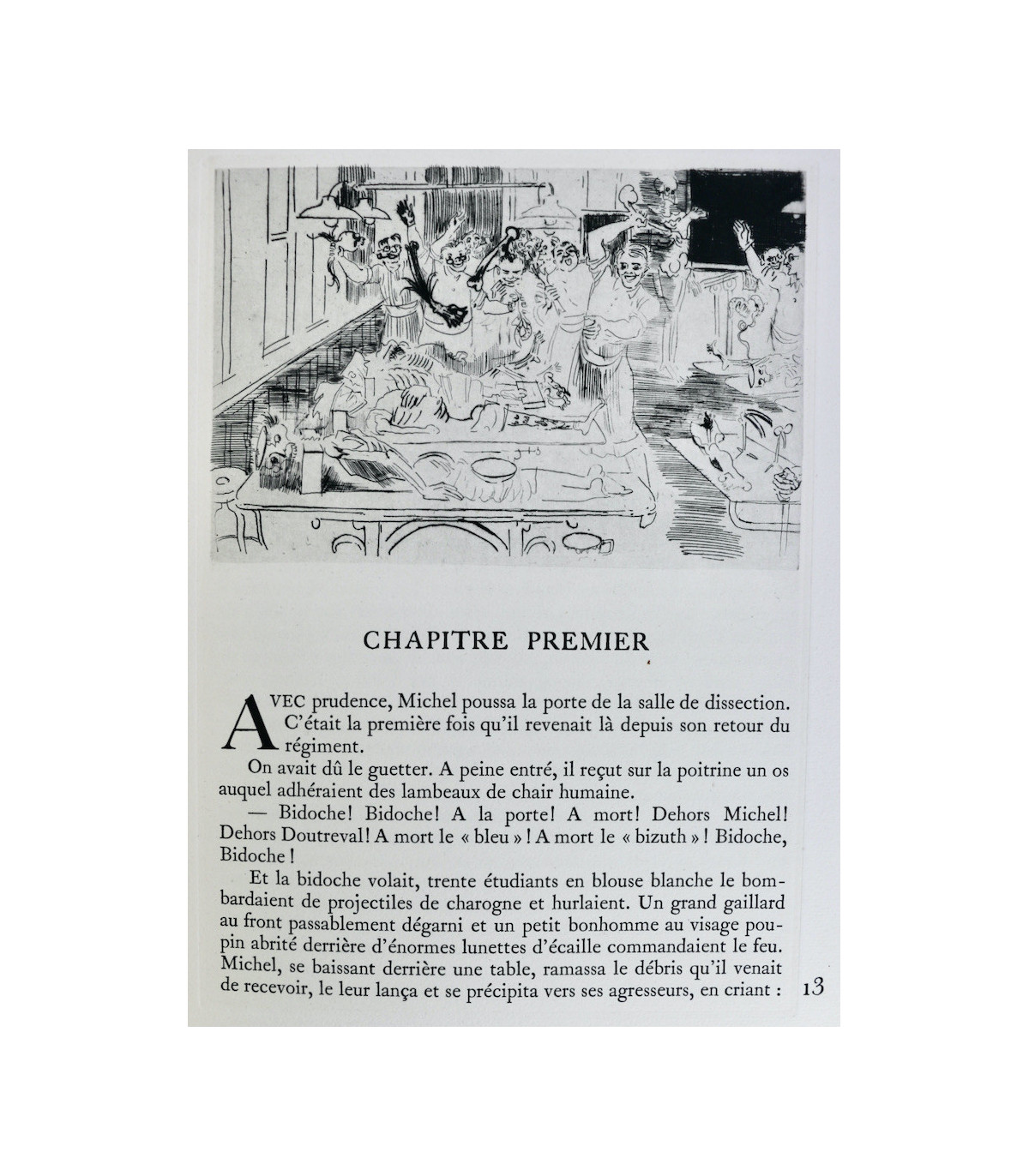 CHAPITRE PREMIER

AVEC prudence, Michel poussa la porte de la salle de dissection. C'était la première fois qu'il revenait là depuis son retour du régiment.

On avait dû le guetter. A peine entré, il reçut sur la poitrine un os auquel adhéraient des lambeaux de chair humaine.

— Bidoche! Bidoche! A la porte! A mort! Dehors Michel! Dehors Doutreval! A mort le « bleu » ! A mort le « bizuth » ! Bidoche, Bidoche !

Et la bidoche volait, trente étudiants en blouse blanche le bombardaient de projectiles de charogne et hurlaient. Un grand gaillard au front passablement dégarni et un petit bonhomme au visage poupin abrité derrière d'énormes lunettes d'écaille commandaient le feu. Michel, se baissant derrière une table, ramassa le débris qu'il venait de recevoir, le leur lança et se précipita vers ses agresseurs, en criant :

13